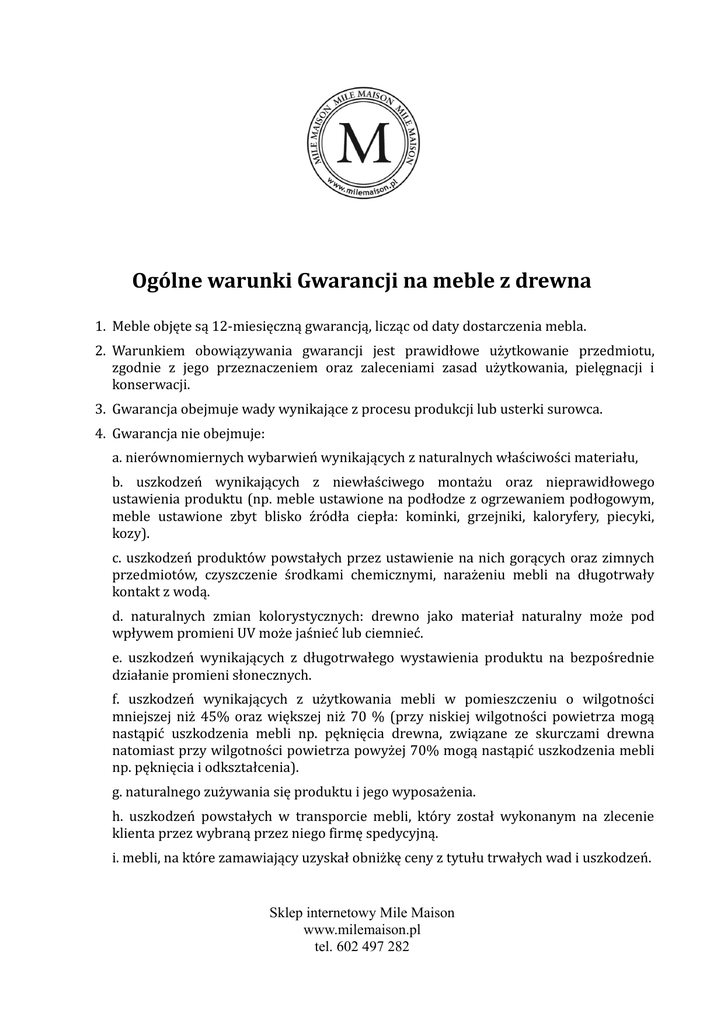 MILE MAISON MILE MAISON MILE MAISON
M
www.milemaison.pl

Ogólne warunki Gwarancji na meble z drewna

1. Meble objęte są 12-miesięczną gwarancją, licząc od daty dostarczenia mebla.
2. Warunkiem obowiązywania gwarancji jest prawidłowe użytkowanie przedmiotu, zgodnie z jego przeznaczeniem oraz zaleceniami zasad użytkowania, pielęgnacji i konserwacji.
3. Gwarancja obejmuje wady wynikające z procesu produkcji lub usterki surowca.
4. Gwarancja nie obejmuje:

a. nierównomiernych wybarwień wynikających z naturalnych właściwości materiału,

b. uszkodzeń wynikających z niewłaściwego montażu oraz nieprawidłowego ustawienia produktu (np. meble ustawione na podłodze z ogrzewaniem podłogowym, meble ustawione zbyt blisko źródła ciepła: kominki, grzejniki, kaloryfery, piecyki, kozy).

c. uszkodzeń produktów powstałych przez ustawienie na nich gorących oraz zimnych przedmiotów, czyszczenie środkami chemicznymi, narażeniu mebli na długotrwały kontakt z wodą.

d. naturalnych zmian kolorystycznych: drewno jako materiał naturalny może pod wpływem promieni UV może jaśnieć lub ciemnieć.

e. uszkodzeń wynikających z długotrwałego wystawienia produktu na bezpośrednie działanie promieni słonecznych.

f. uszkodzeń wynikających z użytkowania mebli w pomieszczeniu o wilgotności mniejszej niż 45% oraz większej niż 70 % (przy niskiej wilgotności powietrza mogą nastąpić uszkodzenia mebli np. pęknięcia drewna, związane ze skurczami drewna natomiast przy wilgotności powietrza powyżej 70% mogą nastąpić uszkodzenia mebli np. pęknięcia i odkształcenia).

g. naturalnego zużywania się produktu i jego wyposażenia.

h. uszkodzeń powstałych w transporcie mebli, który został wykonanym na zlecenie klienta przez wybraną przez niego firmę spedycyjną.

i. mebli, na które zamawiający uzyskał obniżkę ceny z tytułu trwałych wad i uszkodzeń.

Sklep internetowy Mile Maison
www.milemaison.pl
tel. 602 497 282